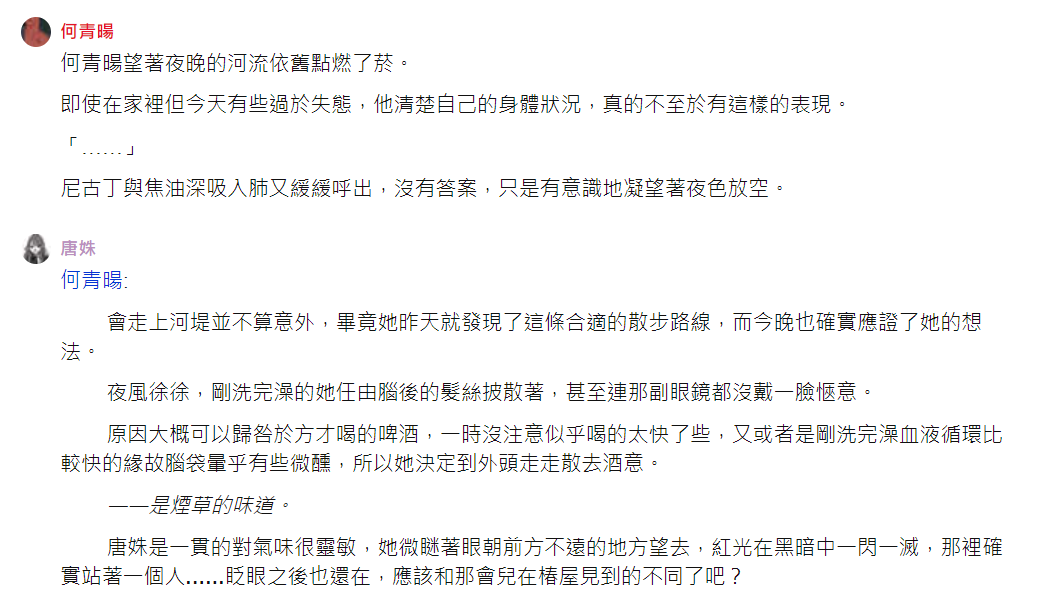 何青暘

何青暘望著夜晚的河流依舊點燃了菸。

即使在家裡但今天有些過於失態，他清楚自己的身體狀況，真的不至於有這樣的表現。

「……」

尼古丁與焦油深吸入肺又緩緩呼出，沒有答案，只是有意識地凝望著夜色放空。

唐姝

何青暘:

會走上河堤並不算意外，畢竟她昨天就發現了這條合適的散步路線，而今晚也確實應證了她的想法。

夜風徐徐，剛洗完澡的她任由腦後的髮絲披散著，甚至連那副眼鏡都沒戴一臉愜意。

原因大概可以歸咎於方才喝的啤酒，一時沒注意似乎喝的太快了些，又或者是剛洗完澡血液循環比較快的緣故腦袋暈乎有些微醺，所以她決定到外頭走走散去酒意。

——是煙草的味道。

唐姝是一貫的對氣味很靈敏，她微瞇著眼朝前方不遠的地方望去，紅光在黑暗中一閃一滅，那裡確實站著一個人……眨眼之後也還在，應該和那會兒在椿屋見到的不同了吧？